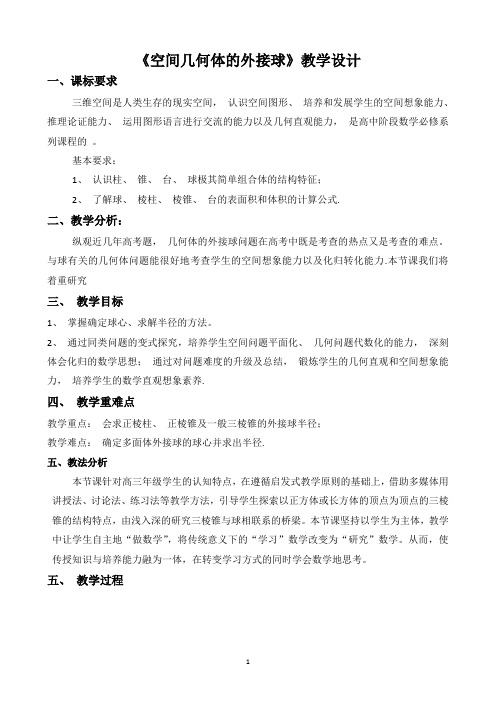 《空间几何体的外接球》教学设计

一、课标要求

三维空间是人类生存的现实空间， 认识空间图形、 培养和发展学生的空间想象能力、推理论证能力、 运用图形语言进行交流的能力以及几何直观能力， 是高中阶段数学必修系列课程的 。

基本要求：

1、 认识柱、 锥、 台、 球极其简单组合体的结构特征；

2、 了解球、 棱柱、 棱锥、 台的表面积和体积的计算公式.

二、教学分析：

纵观近几年高考题， 几何体的外接球问题在高考中既是考查的热点又是考查的难点，与球有关的几何体问题能很好地考查学生的空间想象能力以及化归转化能力.本节课我们将着重研究

三、 教学目标

1、 掌握确定球心、求解半径的方法。

2、 通过同类问题的变式探究，培养学生空间问题平面化、 几何问题代数化的能力， 深刻体会化归的数学思想； 通过对问题难度的升级及总结， 锻炼学生的几何直观和空间想象能力， 培养学生的数学直观想象素养.

四、 教学重难点

教学重点： 会求正棱柱、 正棱锥及一般三棱锥的外接球半径；

教学难点： 确定多面体外接球的球心并求出半径.

五、教法分析

本节课针对高三年级学生的认知特点，在遵循启发式教学原则的基础上，借助多媒体用讲授法、讨论法、练习法等教学方法，引导学生探索以正方体或长方体的顶点为顶点的三棱锥的结构特点，由浅入深的研究三棱锥与球相联系的桥梁。本节课坚持以学生为主体，教学中让学生自主地“做数学”，将传统意义下的“学习”数学改变为“研究”数学。从而，使传授知识与培养能力融为一体，在转变学习方式的同时学会数学地思考。

五、 教学过程

1